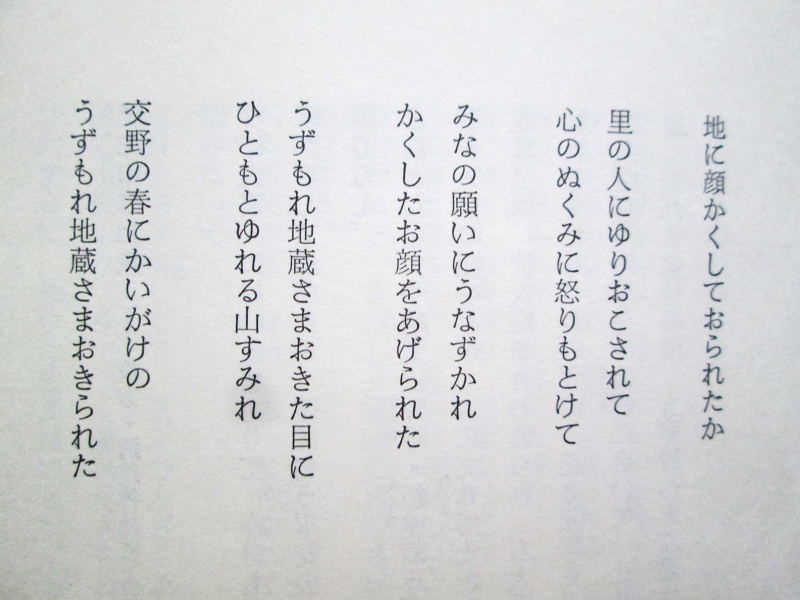 地に顔かくしておられたか

里の人にゆりおこされて
心のぬくみに怒りもとけて

みなの願いにうなずかれ
かくしたお顔をあげられた

うずもれ地蔵さまおきた目に
ひともとゆれる山すみれ

交野の春にかいがけの
うずもれ地蔵さまおきられた